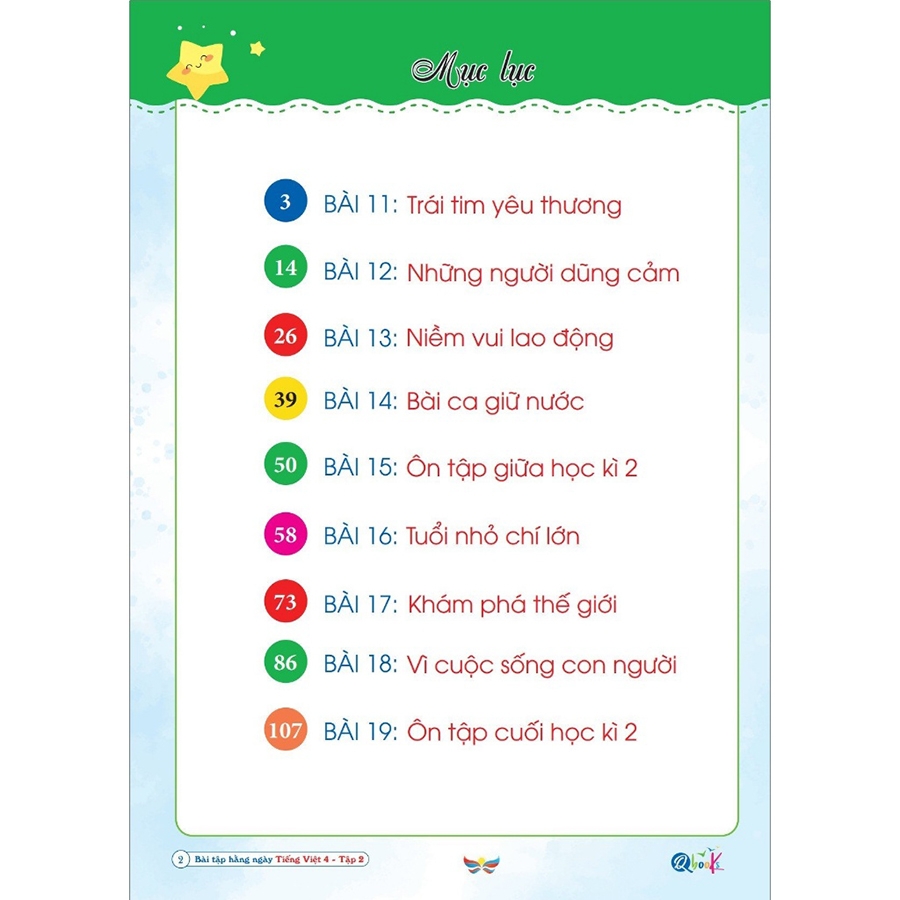 Mục lục

3 BÀI 11: Trái tim yêu thương

14 BÀI 12: Những người dũng cảm

26 BÀI 13: Niềm vui lao động

39 BÀI 14: Bài ca giữ nước

50 BÀI 15: Ôn tập giữa học kì 2

58 BÀI 16: Tuổi nhỏ chí lớn

73 BÀI 17: Khám phá thế giới

86 BÀI 18: Vì cuộc sống con người

107 BÀI 19: Ôn tập cuối học kì 2

2 Bài tập hằng ngày Tiếng Việt 4 - Tập 2

Qbooks